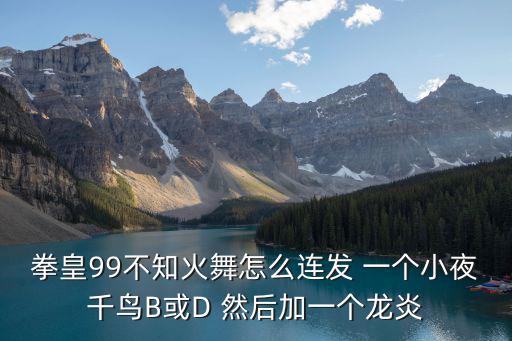 拳皇99不知火舞怎么连发 一个小夜千鸟B或D 然后加一个龙炎